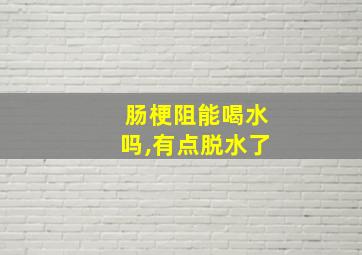 肠梗阻能喝水吗,有点脱水了